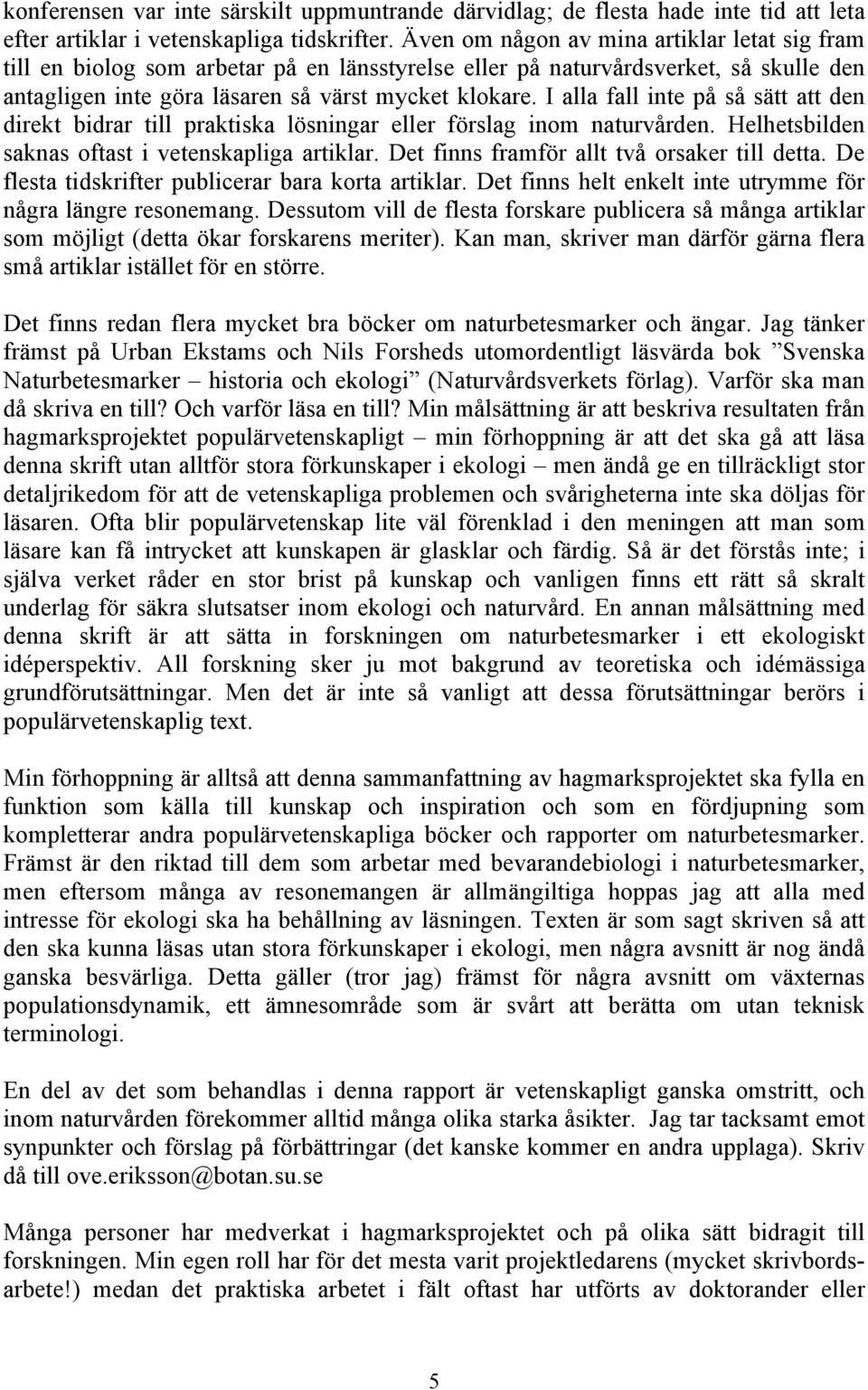 konferensen var inte särskilt uppmuntrande därvidlag; de flesta hade inte tid att leta efter artiklar i vetenskapliga tidskrifter. Även om någon av mina artiklar letat sig fram till en biolog som arbetar på en länsstyrelse eller på naturvårdsverket, så skulle den antagligen inte göra läsaren så värst mycket klokare. I alla fall inte på så sätt att den direkt bidrar till praktiska lösningar eller förslag inom naturvården. Helhetsbilden saknas oftast i vetenskapliga artiklar. Det finns framför allt två orsaker till detta. De flesta tidskrifter publicerar bara korta artiklar. Det finns helt enkelt inte utrymme för några längre resonemang. Dessutom vill de flesta forskare publicera så många artiklar som möjligt (detta ökar forskarens meriter). Kan man, skriver man därför gärna flera små artiklar istället för en större.

Det finns redan flera mycket bra böcker om naturbetesmarker och ängar. Jag tänker främst på Urban Ekstams och Nils Forsheds utomordentligt läsvärda bok ”Svenska Naturbetesmarker – historia och ekologi” (Naturvårdsverkets förlag). Varför ska man då skriva en till? Och varför läsa en till? Min målsättning är att beskriva resultaten från hagmarksprojektet populärvetenskapligt – min förhoppning är att det ska gå att läsa denna skrift utan alltför stora förkunskaper i ekologi – men ändå ge en tillräckligt stor detaljrikedom för att de vetenskapliga problemen och svårigheterna inte ska döljas för läsaren. Ofta blir populärvetenskap lite väl förenklad i den meningen att man som läsare kan få intrycket att kunskapen är glasklar och färdig. Så är det förstås inte; i själva verket råder en stor brist på kunskap och vanligen finns ett rätt så skralt underlag för säkra slutsatser inom ekologi och naturvård. En annan målsättning med denna skrift är att sätta in forskningen om naturbetesmarker i ett ekologiskt idéperspektiv. All forskning sker ju mot bakgrund av teoretiska och idémässiga grundförutsättningar. Men det är inte så vanligt att dessa förutsättningar berörs i populärvetenskaplig text.

Min förhoppning är alltså att denna sammanfattning av hagmarksprojektet ska fylla en funktion som källa till kunskap och inspiration och som en fördjupning som kompletterar andra populärvetenskapliga böcker och rapporter om naturbetesmarker. Främst är den riktad till dem som arbetar med bevarandebiologi i naturbetesmarker, men eftersom många av resonemangen är allmängiltiga hoppas jag att alla med intresse för ekologi ska ha behållning av läsningen. Texten är som sagt skriven så att den ska kunna läsas utan stora förkunskaper i ekologi, men några avsnitt är nog ändå ganska besvärliga. Detta gäller (tror jag) främst för några avsnitt om växternas populationsdynamik, ett ämnesområde som är svårt att berätta om utan teknisk terminologi.

En del av det som behandlas i denna rapport är vetenskapligt ganska omstritt, och inom naturvården förekommer alltid många olika starka åsikter. Jag tar tacksamt emot synpunkter och förslag på förbättringar (det kanske kommer en andra upplaga). Skriv då till ove.eriksson@botan.su.se

Många personer har medverkat i hagmarksprojektet och på olika sätt bidragit till forskningen. Min egen roll har för det mesta varit projektledarens (mycket skrivbordsarbete!) medan det praktiska arbetet i fält oftast har utförts av doktorander eller

5